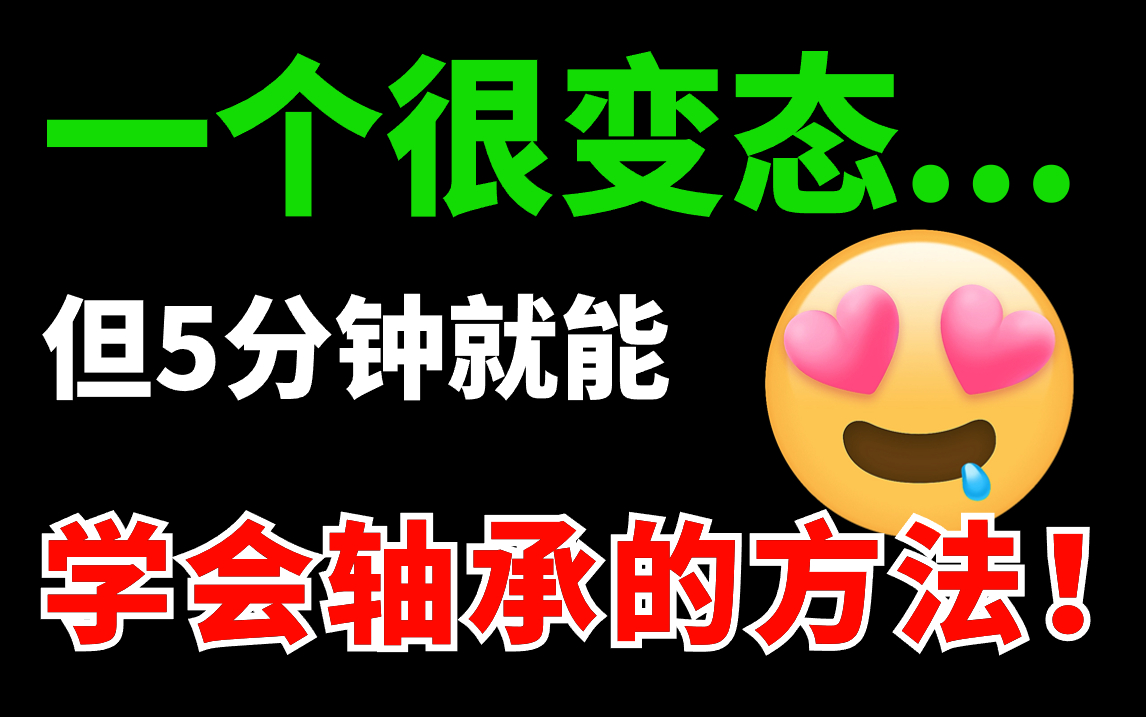 一个很变态…

但5分钟就能

学会轴承的方法！